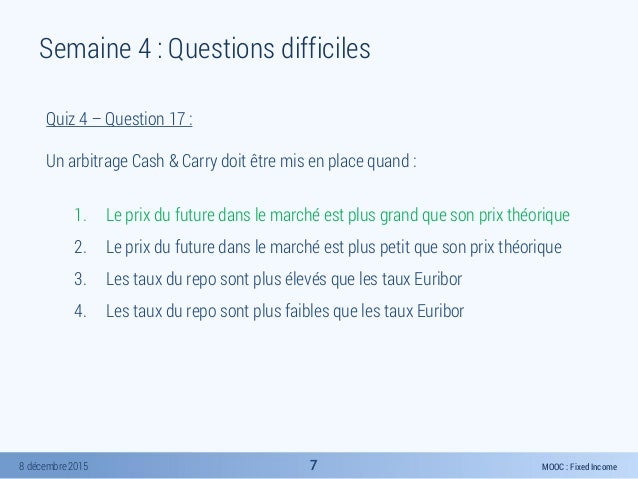 Semaine 4 : Questions difficiles

Quiz 4 – Question 17 :

Un arbitrage Cash & Carry doit être mis en place quand :

1. Le prix du future dans le marché est plus grand que son prix théorique
2. Le prix du future dans le marché est plus petit que son prix théorique
3. Les taux du repo sont plus élevés que les taux Euribor
4. Les taux du repo sont plus faibles que les taux Euribor

8 décembre 2015
7
MOOC : Fixed Income